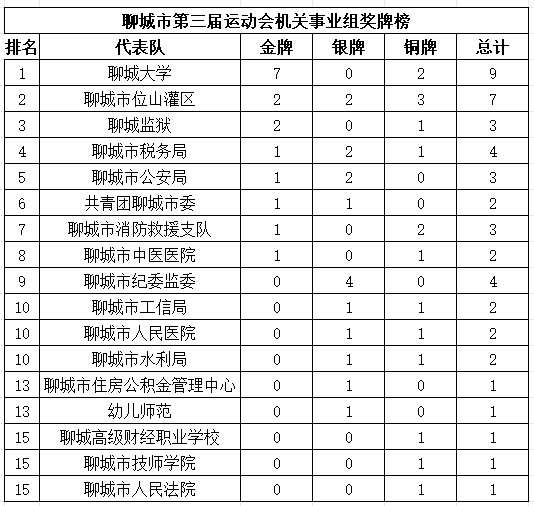 聊城市第三届运动会机关事业组奖牌榜

| 排名 | 代表队 | 金牌 | 银牌 | 铜牌 | 总计 |
|---|---|---|---|---|---|
| 1 | 聊城大学 | 7 | 0 | 2 | 9 |
| 2 | 聊城市位山灌区 | 2 | 2 | 3 | 7 |
| 3 | 聊城监狱 | 2 | 0 | 1 | 3 |
| 4 | 聊城市税务局 | 1 | 2 | 1 | 4 |
| 5 | 聊城市公安局 | 1 | 2 | 0 | 3 |
| 6 | 共青团聊城市委 | 1 | 1 | 0 | 2 |
| 7 | 聊城市消防救援支队 | 1 | 0 | 2 | 3 |
| 8 | 聊城市中医医院 | 1 | 0 | 1 | 2 |
| 9 | 聊城市纪委监委 | 0 | 4 | 0 | 4 |
| 10 | 聊城市工信局 | 0 | 1 | 1 | 2 |
| 10 | 聊城市人民医院 | 0 | 1 | 1 | 2 |
| 10 | 聊城市水利局 | 0 | 1 | 1 | 2 |
| 13 | 聊城市住房公积金管理中心 | 0 | 1 | 0 | 1 |
| 13 | 幼儿师范 | 0 | 1 | 0 | 1 |
| 15 | 聊城高级财经职业学校 | 0 | 0 | 1 | 1 |
| 15 | 聊城市技师学院 | 0 | 0 | 1 | 1 |
| 15 | 聊城市人民法院 | 0 | 0 | 1 | 1 |